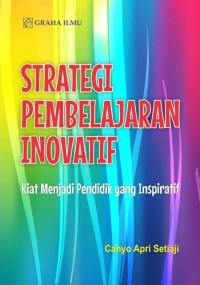 GRAHA ILMU

STRATEGI PEMBELAJARAN INOVATIF

Kiat Menjadi Pendidik yang Inspiratif

Cahyo Apri Setiaji